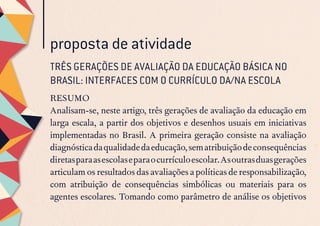 proposta de atividade

TRÊS GERAÇÕES DE AVALIAÇÃO DA EDUCAÇÃO BÁSICA NO BRASIL: INTERFACES COM O CURRÍCULO DA/NA ESCOLA

RESUMO

Analisam-se, neste artigo, três gerações de avaliação da educação em larga escala, a partir dos objetivos e desenhos usuais em iniciativas implementadas no Brasil. A primeira geração consiste na avaliação diagnóstica da qualidade da educação, sem atribuição de consequências diretas para as escolas e para o currículo escolar. As outras duas gerações articulam os resultados das avaliações a políticas de responsabilização, com atribuição de consequências simbólicas ou materiais para os agentes escolares. Tomando como parâmetro de análise os objetivos